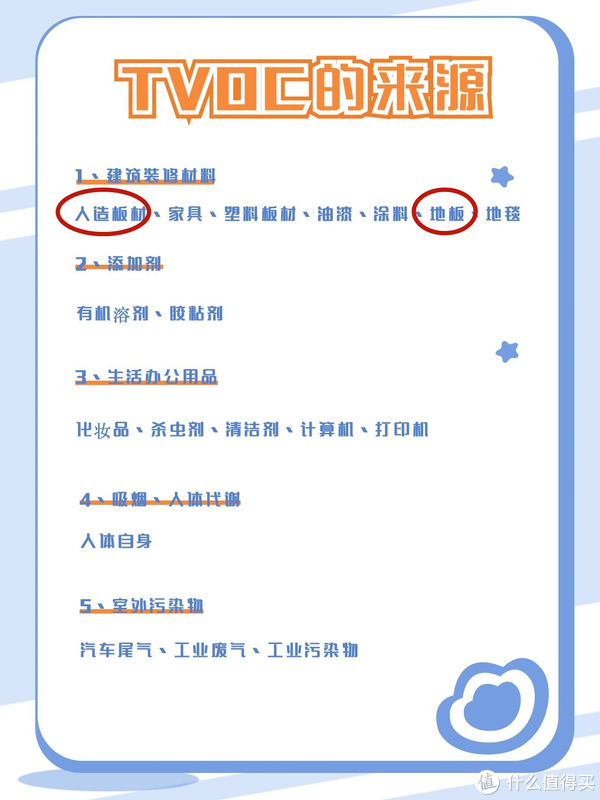 TVOC的来源

1、建筑装修材料

人造板材、家具、塑料板材、油漆、涂料、地板、地毯

2、添加剂

有机溶剂、胶粘剂

3、生活办公用品

化妆品、杀虫剂、清洁剂、计算机、打印机

4、吸烟、人体代谢

人体自身

5、室外污染物

汽车尾气、工业废气、工业污染物

值 什么值得买